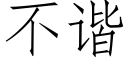 不谐